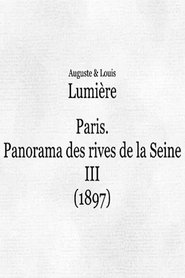 Auguste & Louis
Lumière

Paris.
Panorama des rives de la Seine
III
(1897)